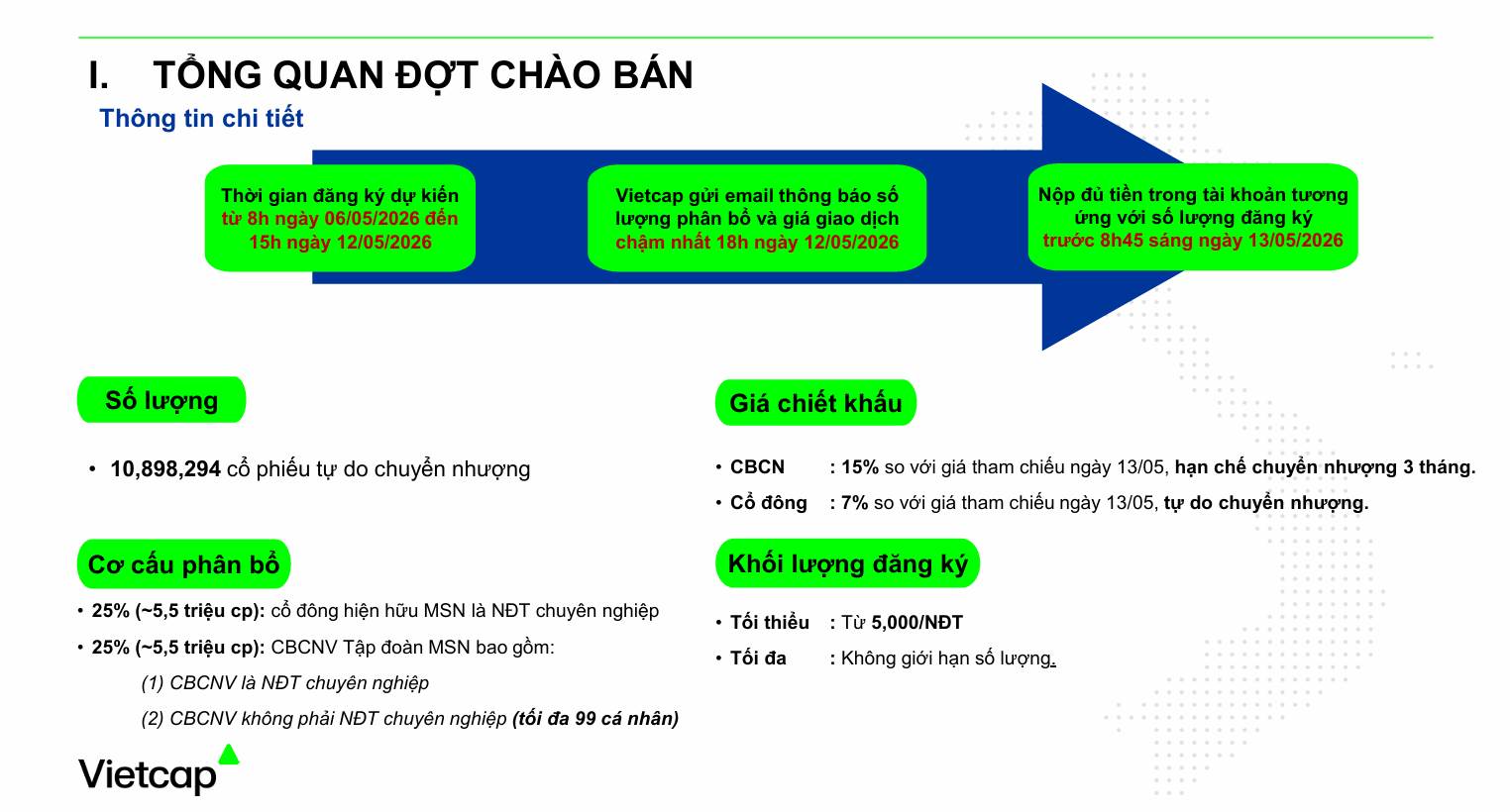 I. TỔNG QUAN ĐỢT CHÀO BÁN

Thông tin chi tiết

Thời gian đăng ký dự kiến từ 8h ngày 06/05/2026 đến 15h ngày 12/05/2026

Vietcap gửi email thông báo số lượng phân bổ và giá giao dịch chậm nhất 18h ngày 12/05/2026

Nộp đủ tiền trong tài khoản tương ứng với số lượng đăng ký trước 8h45 sáng ngày 13/05/2026

Số lượng

• 10,898,294 cổ phiếu tự do chuyển nhượng

Cơ cấu phân bổ

• 25% (~5,5 triệu cp): cổ đông hiện hữu MSN là NĐT chuyên nghiệp

• 25% (~5,5 triệu cp): CBCNV Tập đoàn MSN bao gồm:

(1) CBCNV là NĐT chuyên nghiệp

(2) CBCNV không phải NĐT chuyên nghiệp (tối đa 99 cá nhân)

Giá chiết khấu

• CBCN : 15% so với giá tham chiếu ngày 13/05, hạn chế chuyển nhượng 3 tháng.

• Cổ đông : 7% so với giá tham chiếu ngày 13/05, tự do chuyển nhượng.

Khối lượng đăng ký

• Tối thiểu : Từ 5,000/NĐT

• Tối đa : Không giới hạn số lượng.

Vietcap